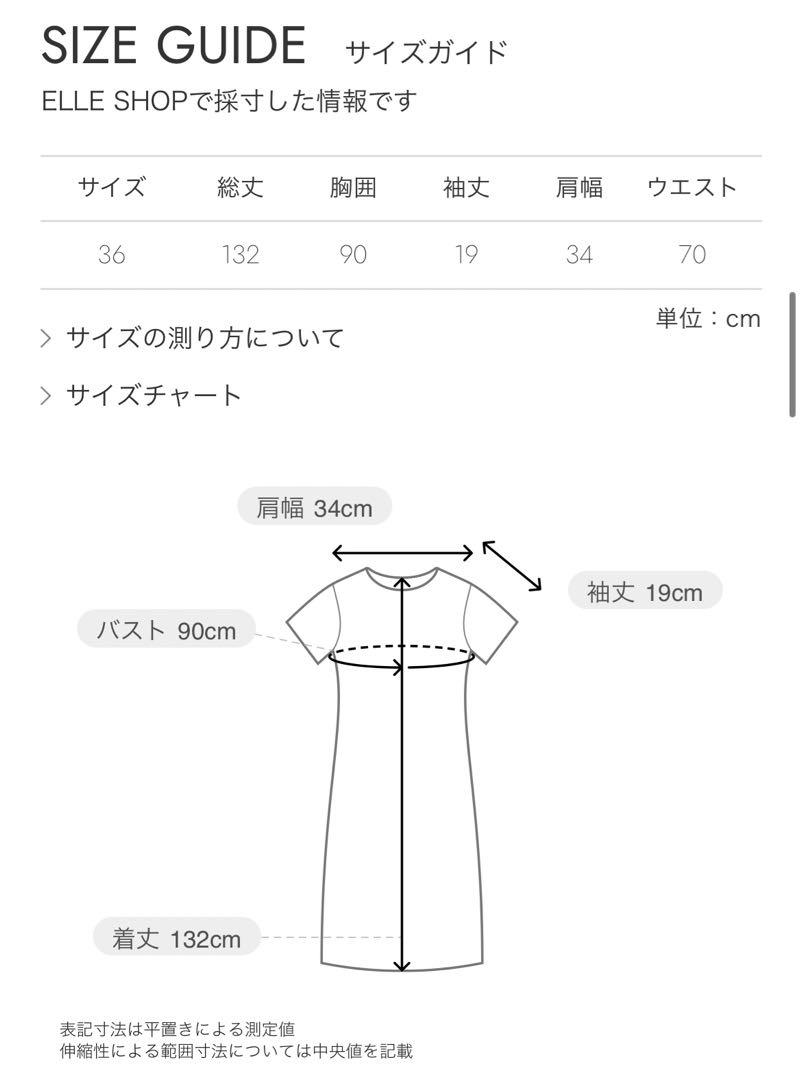 SIZE GUIDE サイズガイド
ELLE SHOPで採寸した情報です

| サイズ | 総丈 | 胸囲 | 袖丈 | 肩幅 | ウエスト |
|---|---|---|---|---|---|
| 36 | 132 | 90 | 19 | 34 | 70 |

単位：cm

> サイズの測り方について

> サイズチャート

肩幅 34cm

袖丈 19cm

バスト 90cm

着丈 132cm

表記寸法は平置きによる測定値
伸縮性による範囲寸法については中央値を記載